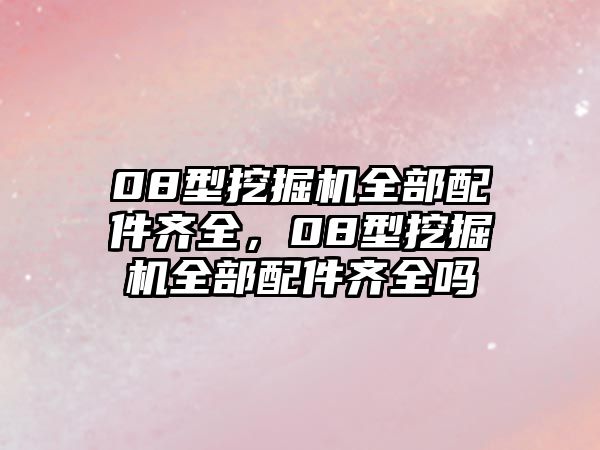 08型挖掘机全部配件齐全，08型挖掘机全部配件齐全吗